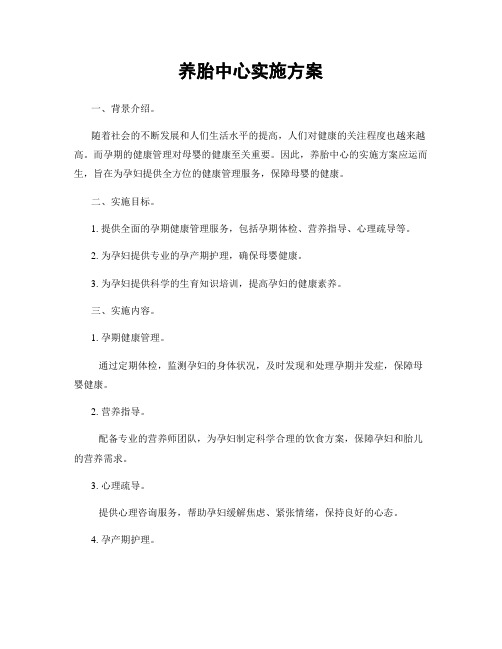 养胎中心实施方案

一、背景介绍。

随着社会的不断发展和人们生活水平的提高，人们对健康的关注程度也越来越高。而孕期的健康管理对母婴的健康至关重要。因此，养胎中心的实施方案应运而生，旨在为孕妇提供全方位的健康管理服务，保障母婴的健康。

二、实施目标。

1. 提供全面的孕期健康管理服务，包括孕期体检、营养指导、心理疏导等。

2. 为孕妇提供专业的孕产期护理，确保母婴健康。

3. 为孕妇提供科学的生育知识培训，提高孕妇的健康素养。

三、实施内容。

1. 孕期健康管理。

通过定期体检，监测孕妇的身体状况，及时发现和处理孕期并发症，保障母婴健康。

2. 营养指导。

配备专业的营养师团队，为孕妇制定科学合理的饮食方案，保障孕妇和胎儿的营养需求。

3. 心理疏导。

提供心理咨询服务，帮助孕妇缓解焦虑、紧张情绪，保持良好的心态。

4. 孕产期护理。